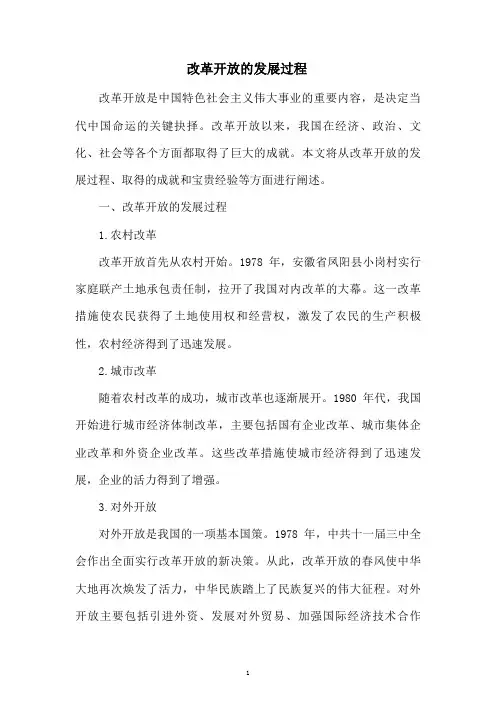 改革开放的发展过程

改革开放是中国特色社会主义伟大事业的重要内容，是决定当代中国命运的关键抉择。改革开放以来，我国在经济、政治、文化、社会等各个方面都取得了巨大的成就。本文将从改革开放的发展过程、取得的成就和宝贵经验等方面进行阐述。

一、改革开放的发展过程

1.农村改革

改革开放首先从农村开始。1978 年，安徽省凤阳县小岗村实行家庭联产土地承包责任制，拉开了我国对内改革的大幕。这一改革措施使农民获得了土地使用权和经营权，激发了农民的生产积极性，农村经济得到了迅速发展。

2.城市改革

随着农村改革的成功，城市改革也逐渐展开。1980 年代，我国开始进行城市经济体制改革，主要包括国有企业改革、城市集体企业改革和外资企业改革。这些改革措施使城市经济得到了迅速发展，企业的活力得到了增强。

3.对外开放

对外开放是我国的一项基本国策。1978 年，中共十一届三中全会作出全面实行改革开放的新决策。从此，改革开放的春风使中华大地再次焕发了活力，中华民族踏上了民族复兴的伟大征程。对外开放主要包括引进外资、发展对外贸易、加强国际经济技术合作

1